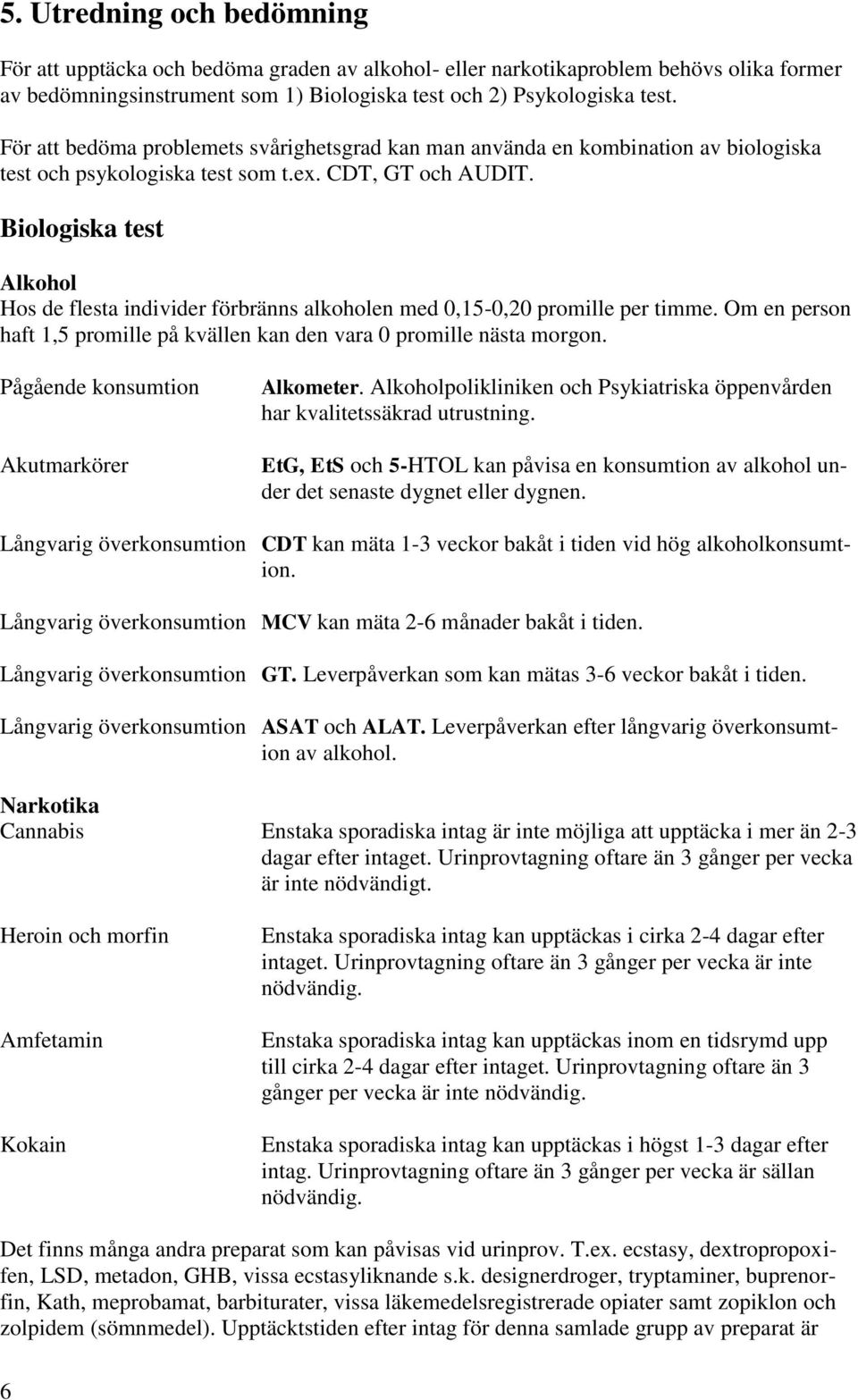 5. Utredning och bedömning

För att upptäcka och bedöma graden av alkohol- eller narkotikaproblem behövs olika former av bedömningsinstrument som 1) Biologiska test och 2) Psykologiska test.

För att bedöma problemets svårighetsgrad kan man använda en kombination av biologiska test och psykologiska test som t.ex. CDT, GT och AUDIT.

Biologiska test

Alkohol
Hos de flesta individer förbränns alkoholen med 0,15-0,20 promille per timme. Om en person haft 1,5 promille på kvällen kan den vara 0 promille nästa morgon.

Pågående konsumtion

Alkometer. Alkoholpolikliniken och Psykiatriska öppenvården har kvalitetssäkrad utrustning.

Akutmarkörer

EtG, EtS och 5-HTOL kan påvisa en konsumtion av alkohol under det senaste dygnet eller dygnen.

Långvarig överkonsumtion

CDT kan mäta 1-3 veckor bakåt i tiden vid hög alkoholkonsumtion.

Långvarig överkonsumtion

MCV kan mäta 2-6 månader bakåt i tiden.

Långvarig överkonsumtion

GT. Leverpåverkan som kan mätas 3-6 veckor bakåt i tiden.

Långvarig överkonsumtion

ASAT och ALAT. Leverpåverkan efter långvarig överkonsumtion av alkohol.

Narkotika
Cannabis

Enstaka sporadiska intag är inte möjliga att upptäcka i mer än 2-3 dagar efter intaget. Urinprovtagning oftare än 3 gånger per vecka är inte nödvändigt.

Heroin och morfin

Enstaka sporadiska intag kan upptäckas i cirka 2-4 dagar efter intaget. Urinprovtagning oftare än 3 gånger per vecka är inte nödvändig.

Amfetamin

Enstaka sporadiska intag kan upptäckas inom en tidsrymd upp till cirka 2-4 dagar efter intaget. Urinprovtagning oftare än 3 gånger per vecka är inte nödvändig.

Kokain

Enstaka sporadiska intag kan upptäckas i högst 1-3 dagar efter intag. Urinprovtagning oftare än 3 gånger per vecka är sällan nödvändig.

Det finns många andra preparat som kan påvisas vid urinprov. T.ex. ecstasy, dextropropoxifen, LSD, metadon, GHB, vissa ecstasyliknande s.k. designerdroger, tryptaminer, buprenorfin, Kath, meprobamat, barbiturater, vissa läkemedelsregistrerade opiater samt zopiklon och zolpidem (sömnmedel). Upptäcktstiden efter intag för denna samlade grupp av preparat är

6